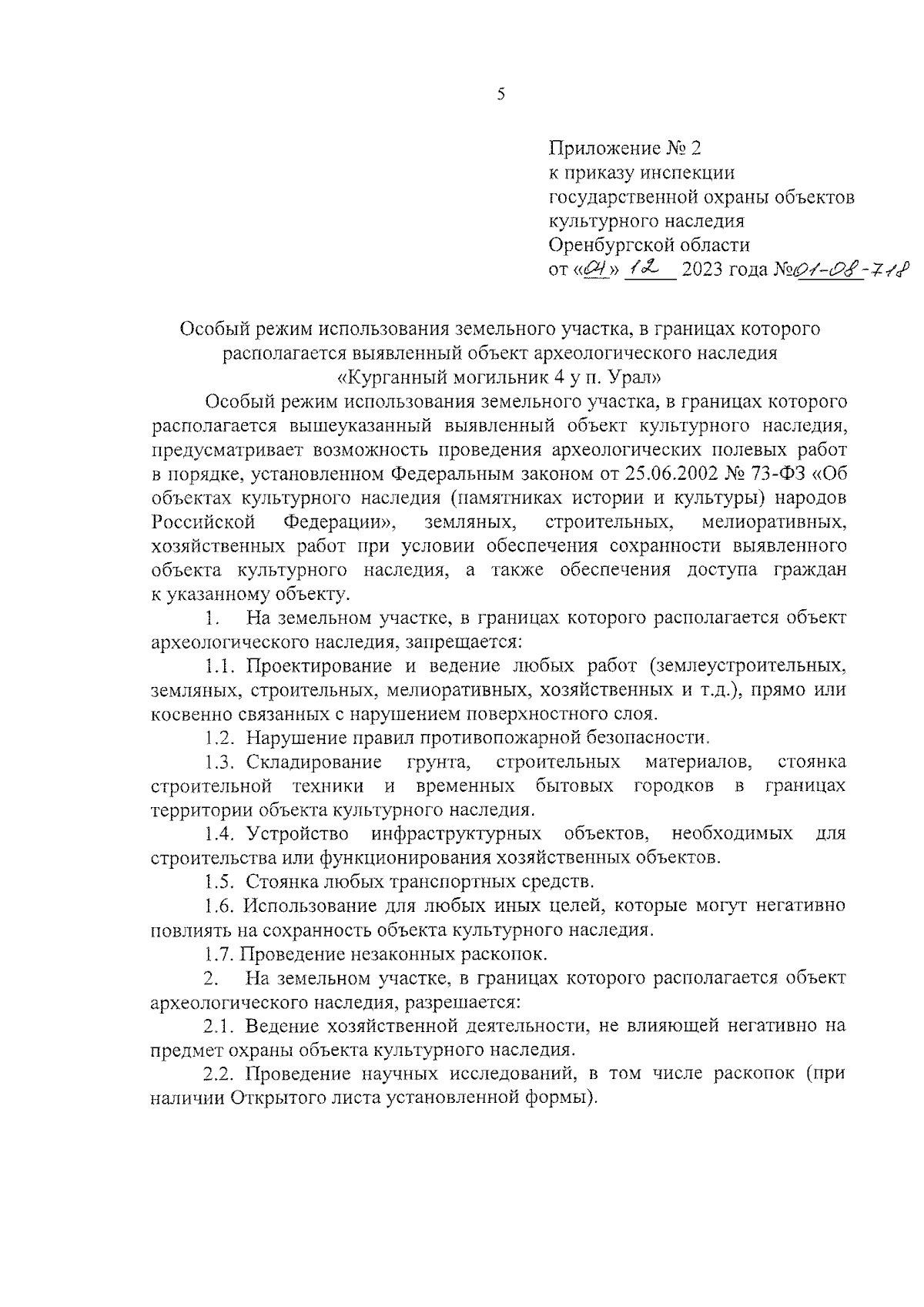 5

Приложение № 2
к приказу инспекции
государственной охраны объектов
культурного наследия
Оренбургской области
от «04» 12 2023 года №01-08-718

Особый режим использования земельного участка, в границах которого располагается выявленный объект археологического наследия «Курганный могильник 4 у п. Урал»

Особый режим использования земельного участка, в границах которого располагается вышеуказанный выявленный объект культурного наследия, предусматривает возможность проведения археологических полевых работ в порядке, установленном Федеральным законом от 25.06.2002 № 73-ФЗ «Об объектах культурного наследия (памятниках истории и культуры) народов Российской Федерации», земляных, строительных, мелиоративных, хозяйственных работ при условии обеспечения сохранности выявленного объекта культурного наследия, а также обеспечения доступа граждан к указанному объекту.

1. На земельном участке, в границах которого располагается объект археологического наследия, запрещается:

1.1. Проектирование и ведение любых работ (землеустроительных, земляных, строительных, мелиоративных, хозяйственных и т.д.), прямо или косвенно связанных с нарушением поверхностного слоя.

1.2. Нарушение правил противопожарной безопасности.

1.3. Складирование грунта, строительных материалов, стоянка строительной техники и временных бытовых городков в границах территории объекта культурного наследия.

1.4. Устройство инфраструктурных объектов, необходимых для строительства или функционирования хозяйственных объектов.

1.5. Стоянка любых транспортных средств.

1.6. Использование для любых иных целей, которые могут негативно повлиять на сохранность объекта культурного наследия.

1.7. Проведение незаконных раскопок.

2. На земельном участке, в границах которого располагается объект археологического наследия, разрешается:

2.1. Ведение хозяйственной деятельности, не влияющей негативно на предмет охраны объекта культурного наследия.

2.2. Проведение научных исследований, в том числе раскопок (при наличии Открытого листа установленной формы).